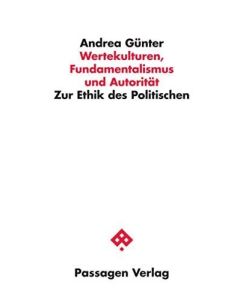 Andrea Günter
Wertekulturen, Fundamentalismus und Autorität
Zur Ethik des Politischen

Passagen Verlag